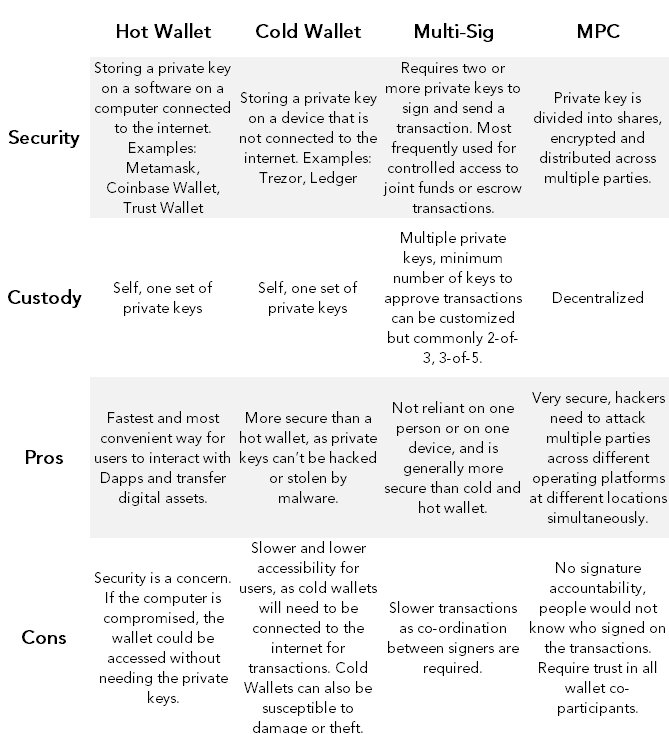 | | Hot Wallet | Cold Wallet | Multi-Sig | MPC |
|---|---|---|---|---|
| Security | Storing a private key on a software on a computer connected to the internet. Examples: Metamask, Coinbase Wallet, Trust Wallet | Storing a private key on a device that is not connected to the internet. Examples: Trezor, Ledger | Requires two or more private keys to sign and send a transaction. Most frequently used for controlled access to joint funds or escrow transactions. | Private key is divided into shares, encrypted and distributed across multiple parties. |
| Custody | Self, one set of private keys | Self, one set of private keys | Multiple private keys, minimum number of keys to approve transactions can be customized but commonly 2-of-3, 3-of-5. | Decentralized |
| Pros | Fastest and most convenient way for users to interact with Dapps and transfer digital assets. | More secure than a hot wallet, as private keys can't be hacked or stolen by malware. | Not reliant on one person or on one device, and is generally more secure than cold and hot wallet. | Very secure, hackers need to attack multiple parties across different operating platforms at different locations simultaneously. |
| Cons | Security is a concern. If the computer is compromised, the wallet could be accessed without needing the private keys. | Slower and lower accessibility for users, as cold wallets will need to be connected to the internet for transactions. Cold Wallets can also be susceptible to damage or theft. | Slower transactions as co-ordination between signers are required. | No signature accountability, people would not know who signed on the transactions. Require trust in all wallet co-participants. |